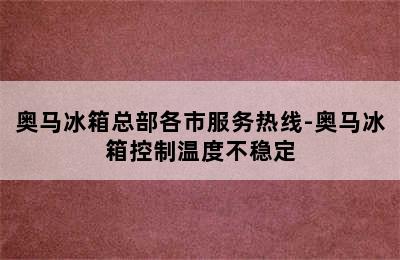 奥马冰箱总部各市服务热线-奥马冰箱控制温度不稳定